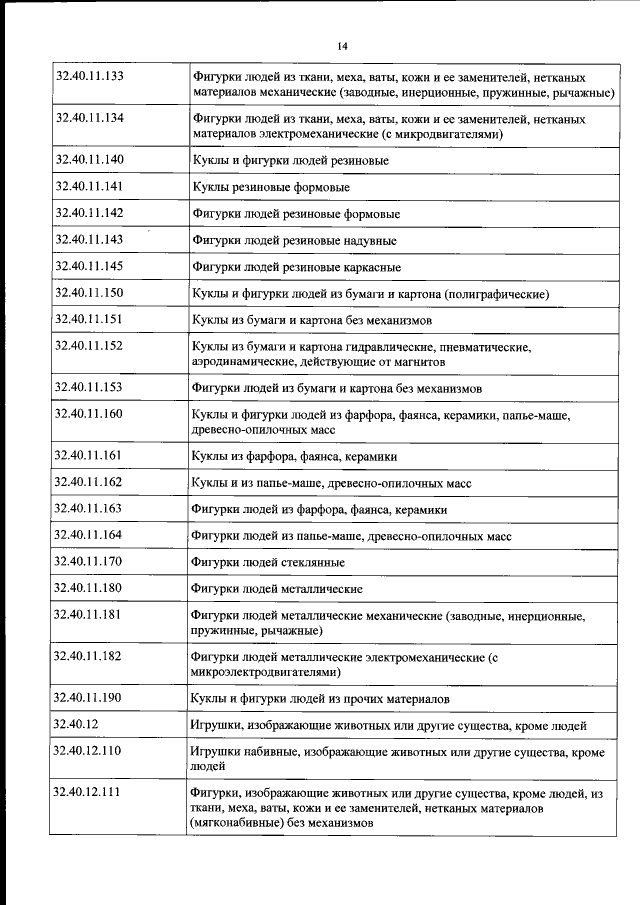 14

| | |
|---|---|
| 32.40.11.133 | Фигурки людей из ткани, меха, ваты, кожи и ее заменителей, нетканых материалов механические (заводные, инерционные, пружинные, рычажные) |
| 32.40.11.134 | Фигурки людей из ткани, меха, ваты, кожи и ее заменителей, нетканых материалов электромеханические (с микродвигателями) |
| 32.40.11.140 | Куклы и фигурки людей резиновые |
| 32.40.11.141 | Куклы резиновые формовые |
| 32.40.11.142 | Фигурки людей резиновые формовые |
| 32.40.11.143 | Фигурки людей резиновые надувные |
| 32.40.11.145 | Фигурки людей резиновые каркасные |
| 32.40.11.150 | Куклы и фигурки людей из бумаги и картона (полиграфические) |
| 32.40.11.151 | Куклы из бумаги и картона без механизмов |
| 32.40.11.152 | Куклы из бумаги и картона гидравлические, пневматические, аэродинамические, действующие от магнитов |
| 32.40.11.153 | Фигурки людей из бумаги и картона без механизмов |
| 32.40.11.160 | Куклы и фигурки людей из фарфора, фаянса, керамики, папье-маше, древесно-опилочных масс |
| 32.40.11.161 | Куклы из фарфора, фаянса, керамики |
| 32.40.11.162 | Куклы и из папье-маше, древесно-опилочных масс |
| 32.40.11.163 | Фигурки людей из фарфора, фаянса, керамики |
| 32.40.11.164 | Фигурки людей из папье-маше, древесно-опилочных масс |
| 32.40.11.170 | Фигурки людей стеклянные |
| 32.40.11.180 | Фигурки людей металлические |
| 32.40.11.181 | Фигурки людей металлические механические (заводные, инерционные, пружинные, рычажные) |
| 32.40.11.182 | Фигурки людей металлические электромеханические (с микроэлектродвигателями) |
| 32.40.11.190 | Куклы и фигурки людей из прочих материалов |
| 32.40.12 | Игрушки, изображающие животных или другие существа, кроме людей |
| 32.40.12.110 | Игрушки набивные, изображающие животных или другие существа, кроме людей |
| 32.40.12.111 | Фигурки, изображающие животных или другие существа, кроме людей, из ткани, меха, ваты, кожи и ее заменителей, нетканых материалов (мягконабивные) без механизмов |